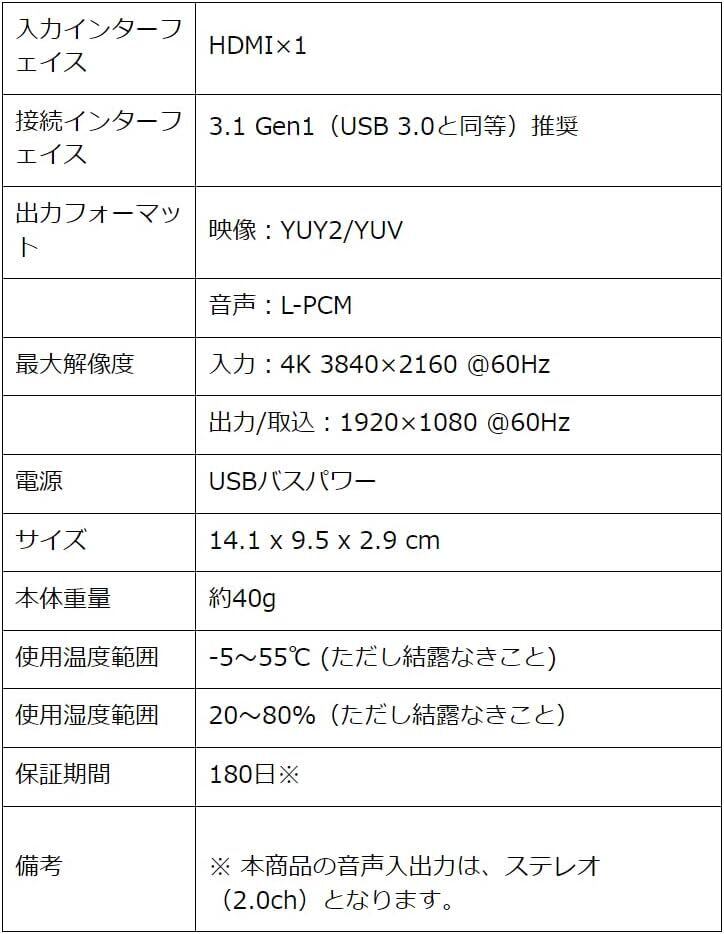 | 入力インターフェイス | HDMI×1 |
|---|---|
| 接続インターフェイス | 3.1 Gen1（USB 3.0と同等）推奨 |
| 出力フォーマット | 映像：YUY2/YUV |
|  | 音声：L-PCM |
| 最大解像度 | 入力：4K 3840×2160 @60Hz |
|  | 出力/取込：1920×1080 @60Hz |
| 電源 | USBバスパワー |
| サイズ | 14.1 x 9.5 x 2.9 cm |
| 本体重量 | 約40g |
| 使用温度範囲 | -5～55℃ (ただし結露なきこと) |
| 使用湿度範囲 | 20～80%（ただし結露なきこと） |
| 保証期間 | 180日※ |
| 備考 | ※ 本商品の音声入出力は、ステレオ（2.0ch）となります。 |